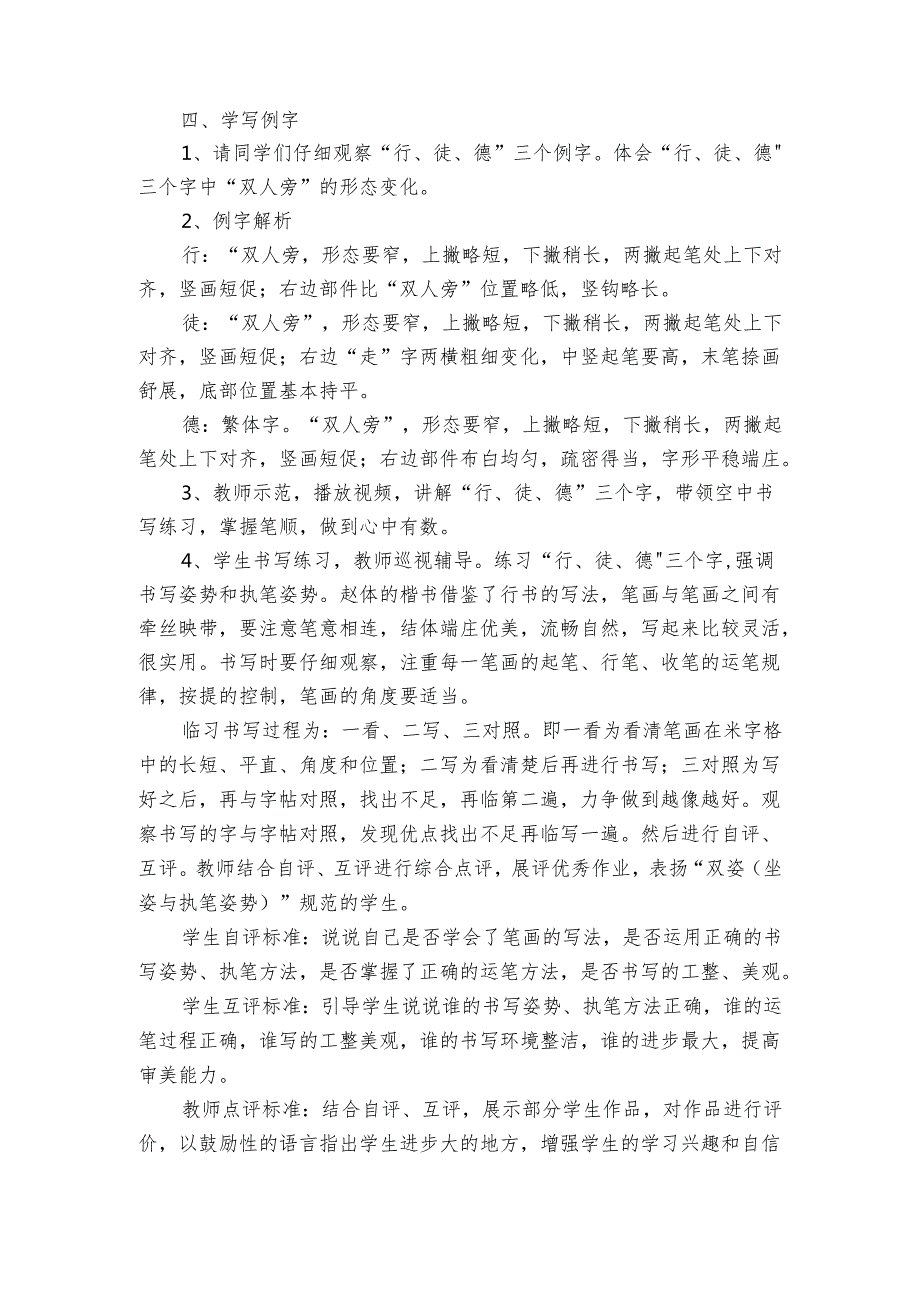 四、学写例字

1、请同学们仔细观察“行、徒、德”三个例字。体会“行、徒、德"三个字中“双人旁”的形态变化。

2、例字解析

行：“双人旁，形态要窄，上撇略短，下撇稍长，两撇起笔处上下对齐，竖画短促；右边部件比“双人旁”位置略低，竖钩略长。

徒：“双人旁”，形态要窄，上撇略短，下撇稍长，两撇起笔处上下对齐，竖画短促；右边“走”字两横粗细变化，中竖起笔要高，末笔捺画舒展，底部位置基本持平。

德：繁体字。“双人旁”，形态要窄，上撇略短，下撇稍长，两撇起笔处上下对齐，竖画短促；右边部件布白均匀，疏密得当，字形平稳端庄。

3、教师示范，播放视频，讲解“行、徒、德”三个字，带领空中书写练习，掌握笔顺，做到心中有数。

4、学生书写练习，教师巡视辅导。练习“行、徒、德"三个字,强调书写姿势和执笔姿势。赵体的楷书借鉴了行书的写法，笔画与笔画之间有牵丝映带，要注意笔意相连，结体端庄优美，流畅自然，写起来比较灵活，很实用。书写时要仔细观察，注重每一笔画的起笔、行笔、收笔的运笔规律，按提的控制，笔画的角度要适当。

临习书写过程为：一看、二写、三对照。即一看为看清笔画在米字格中的长短、平直、角度和位置；二写为看清楚后再进行书写；三对照为写好之后，再与字帖对照，找出不足，再临第二遍，力争做到越像越好。观察书写的字与字帖对照，发现优点找出不足再临写一遍。然后进行自评、互评。教师结合自评、互评进行综合点评，展评优秀作业，表扬“双姿（坐姿与执笔姿势）”规范的学生。

学生自评标准：说说自己是否学会了笔画的写法，是否运用正确的书写姿势、执笔方法，是否掌握了正确的运笔方法，是否书写的工整、美观。

学生互评标准：引导学生说说谁的书写姿势、执笔方法正确，谁的运笔过程正确，谁写的工整美观，谁的书写环境整洁，谁的进步最大，提高审美能力。

教师点评标准：结合自评、互评，展示部分学生作品，对作品进行评价，以鼓励性的语言指出学生进步大的地方，增强学生的学习兴趣和自信